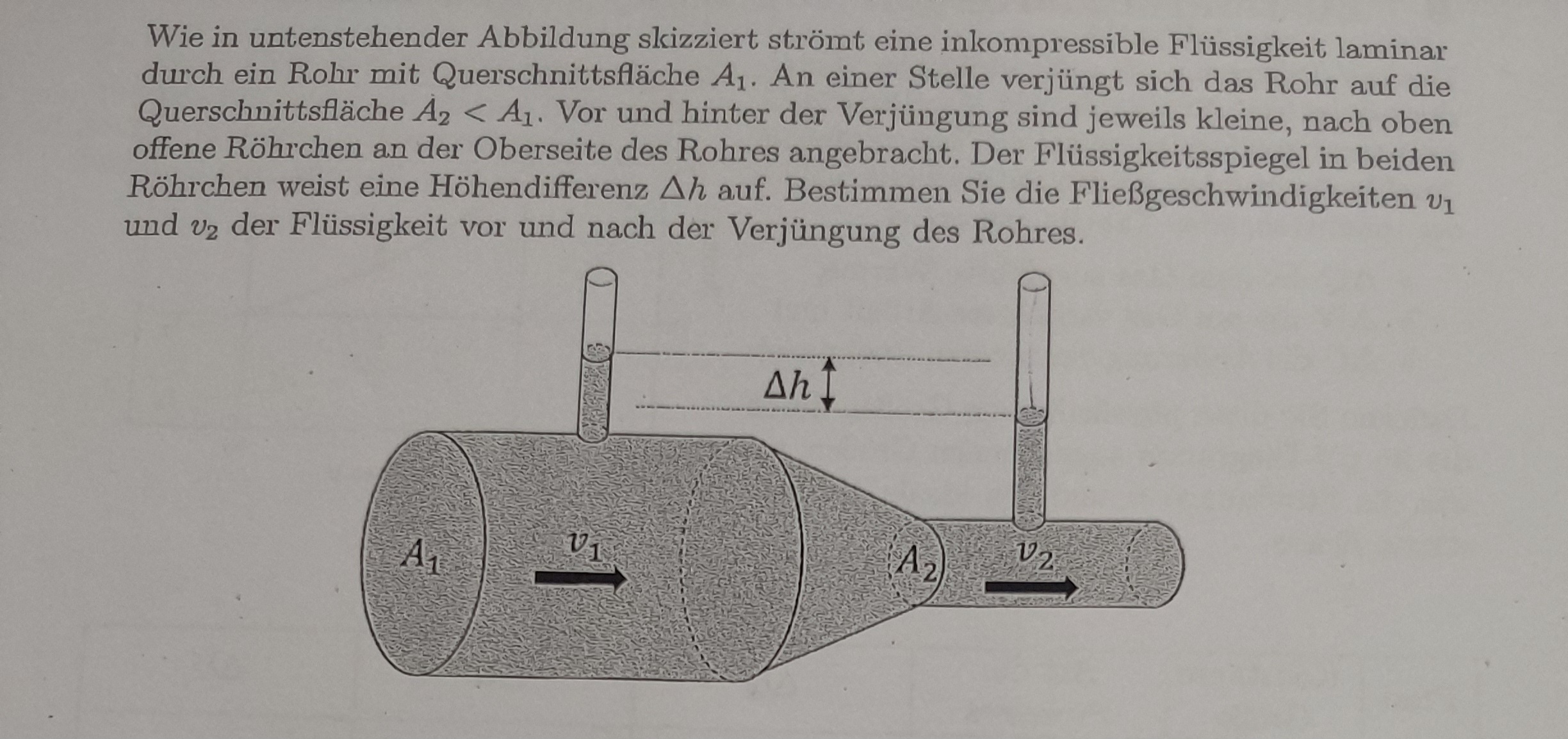 Wie in untenstehender Abbildung skizziert strömt eine inkompressible Flüssigkeit laminar durch ein Rohr mit Querschnittsfläche $A_1$. An einer Stelle verjüngt sich das Rohr auf die Querschnittsfläche $A_2 < A_1$. Vor und hinter der Verjüngung sind jeweils kleine, nach oben offene Röhrchen an der Oberseite des Rohres angebracht. Der Flüssigkeitsspiegel in beiden Röhrchen weist eine Höhendifferenz $\Delta h$ auf. Bestimmen Sie die Fließgeschwindigkeiten $v_1$ und $v_2$ der Flüssigkeit vor und nach der Verjüngung des Rohres.

$\Delta h$

$A_1$

$v_1$

$A_2$

$v_2$